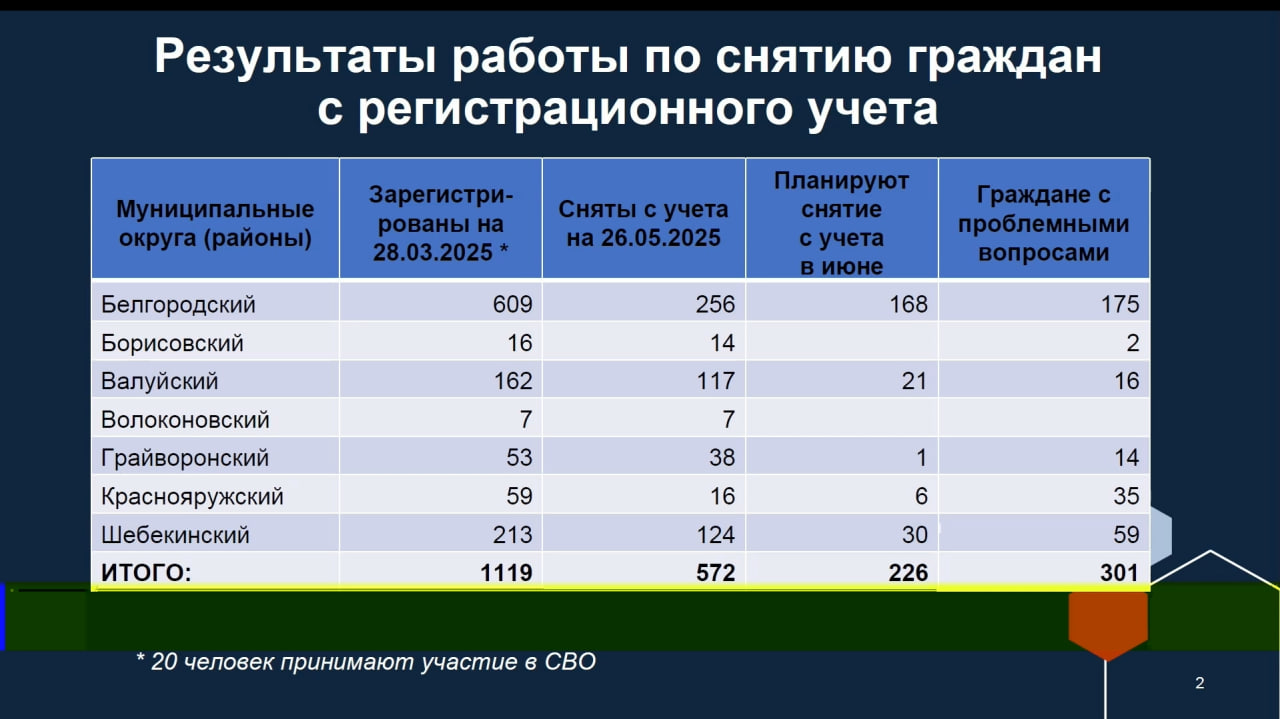 Результаты работы по снятию граждан с регистрационного учета

| Муниципальные округа (районы) | Зарегистрированы на 28.03.2025 * | Сняты с учета на 26.05.2025 | Планируют снятие с учета в июне | Граждане с проблемными вопросами |
|---|---|---|---|---|
| Белгородский | 609 | 256 | 168 | 175 |
| Борисовский | 16 | 14 | | 2 |
| Валуйский | 162 | 117 | 21 | 16 |
| Волоконовский | 7 | 7 | | |
| Грайворонский | 53 | 38 | 1 | 14 |
| Краснояружский | 59 | 16 | 6 | 35 |
| Шебекинский | 213 | 124 | 30 | 59 |
| ИТОГО: | 1119 | 572 | 226 | 301 |

* 20 человек принимают участие в СВО

2